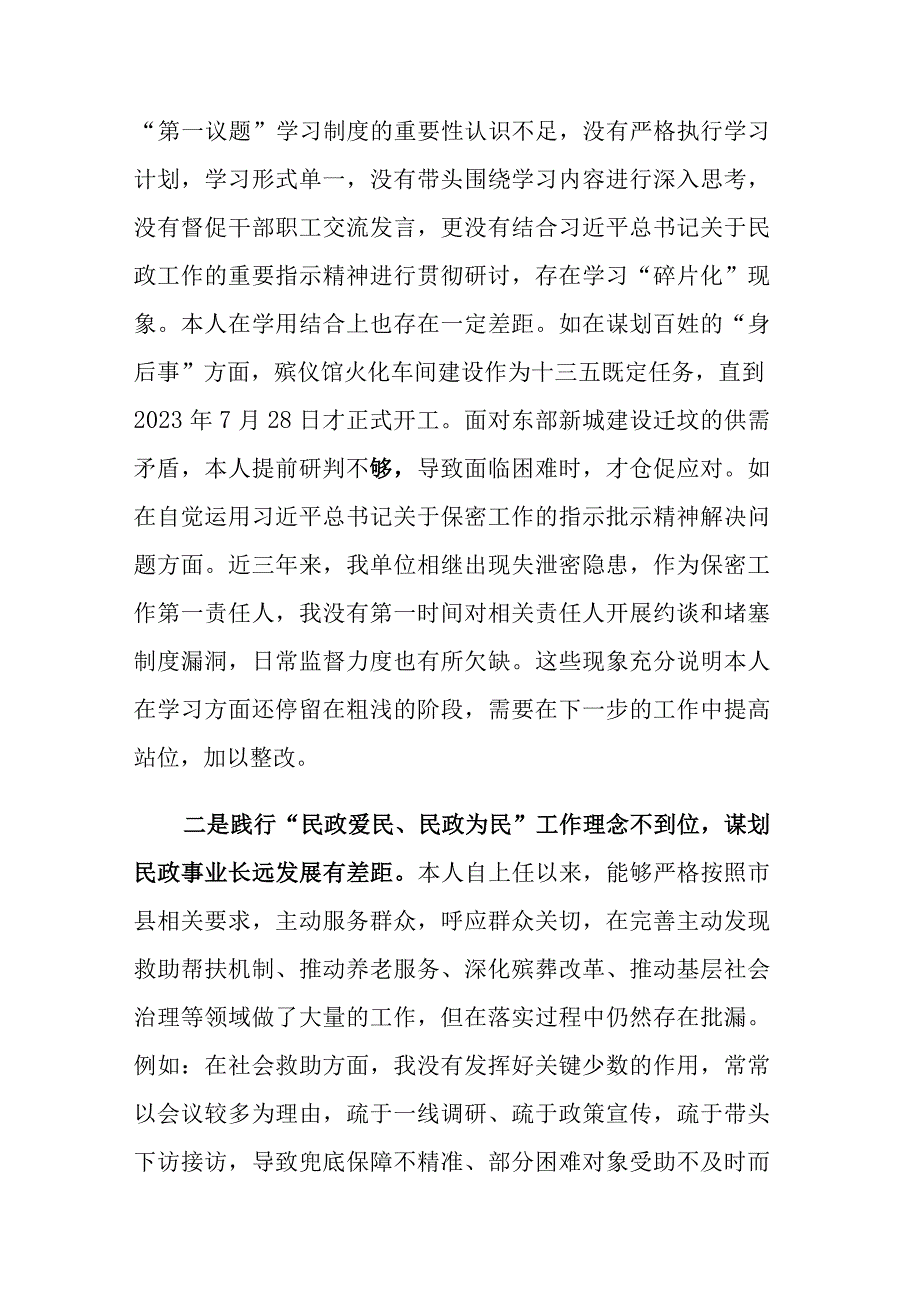 “第一议题”学习制度的重要性认识不足，没有严格执行学习计划，学习形式单一，没有带头围绕学习内容进行深入思考，没有督促干部职工交流发言，更没有结合习近平总书记关于民政工作的重要指示精神进行贯彻研讨，存在学习“碎片化”现象。本人在学用结合上也存在一定差距。如在谋划百姓的“身后事”方面，殡仪馆火化车间建设作为十三五既定任务，直到2023年7月28日才正式开工。面对东部新城建设迁坟的供需矛盾，本人提前研判不够，导致面临困难时，才仓促应对。如在自觉运用习近平总书记关于保密工作的指示批示精神解决问题方面。近三年来，我单位相继出现失泄密隐患，作为保密工作第一责任人，我没有第一时间对相关责任人开展约谈和堵塞制度漏洞，日常监督力度也有所欠缺。这些现象充分说明本人在学习方面还停留在粗浅的阶段，需要在下一步的工作中提高站位，加以整改。

二是践行“民政爱民、民政为民”工作理念不到位，谋划民政事业长远发展有差距。本人自上任以来，能够严格按照市县相关要求，主动服务群众，呼应群众关切，在完善主动发现救助帮扶机制、推动养老服务、深化殡葬改革、推动基层社会治理等领域做了大量的工作，但在落实过程中仍然存在批漏。例如：在社会救助方面，我没有发挥好关键少数的作用，常常以会议较多为理由，疏于一线调研、疏于政策宣传，疏于带头下访接访，导致兜底保障不精准、部分困难对象受助不及时而